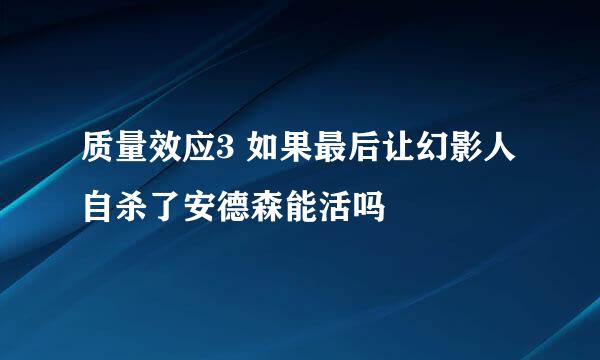 质量效应3 如果最后让幻影人自杀了安德森能活吗